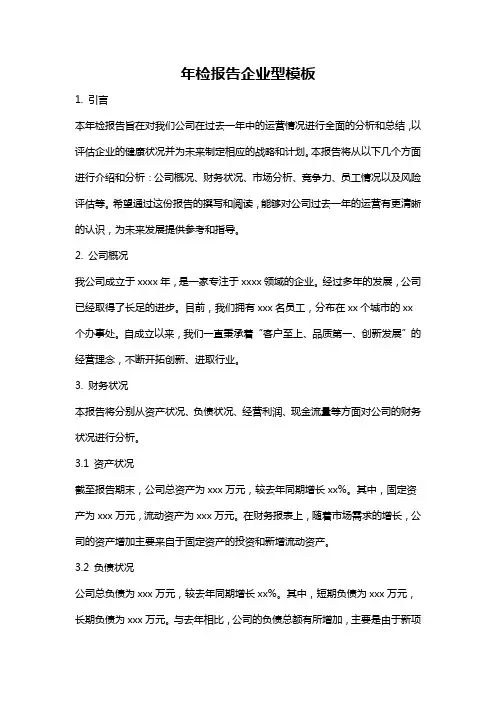 年检报告企业型模板

1. 引言

本年检报告旨在对我们公司在过去一年中的运营情况进行全面的分析和总结，以评估企业的健康状况并为未来制定相应的战略和计划。本报告将从以下几个方面进行介绍和分析：公司概况、财务状况、市场分析、竞争力、员工情况以及风险评估等。希望通过这份报告的撰写和阅读，能够对公司过去一年的运营有更清晰的认识，为未来发展提供参考和指导。

2. 公司概况

我公司成立于 xxxx 年，是一家专注于 xxxx 领域的企业。经过多年的发展，公司已经取得了长足的进步。目前，我们拥有 xxx 名员工，分布在 xx 个城市的 xx 个办事处。自成立以来，我们一直秉承着“客户至上、品质第一、创新发展”的经营理念，不断开拓创新、进取行业。

3. 财务状况

本报告将分别从资产状况、负债状况、经营利润、现金流量等方面对公司的财务状况进行分析。

3.1 资产状况

截至报告期末，公司总资产为 xxx 万元，较去年同期增长 xx%。其中，固定资产为 xxx 万元，流动资产为 xxx 万元。在财务报表上，随着市场需求的增长，公司的资产增加主要来自于固定资产的投资和新增流动资产。

3.2 负债状况

公司总负债为 xxx 万元，较去年同期增长 xx%。其中，短期负债为 xxx 万元，长期负债为 xxx 万元。与去年相比，公司的负债总额有所增加，主要是由于新项